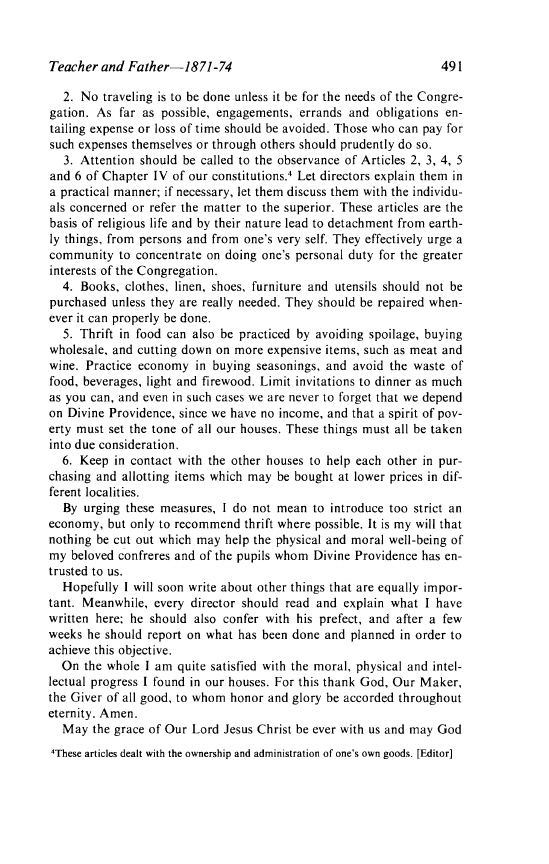 Teacher and Father—1871-74 491

2. No traveling is to be done unless it be for the needs of the Congregation. As far as possible, engagements, errands and obligations entailing expense or loss of time should be avoided. Those who can pay for such expenses themselves or through others should prudently do so.

3. Attention should be called to the observance of Articles 2, 3, 4, 5 and 6 of Chapter IV of our constitutions.$^4$ Let directors explain them in a practical manner; if necessary, let them discuss them with the individuals concerned or refer the matter to the superior. These articles are the basis of religious life and by their nature lead to detachment from earthly things, from persons and from one's very self. They effectively urge a community to concentrate on doing one's personal duty for the greater interests of the Congregation.

4. Books, clothes, linen, shoes, furniture and utensils should not be purchased unless they are really needed. They should be repaired whenever it can properly be done.

5. Thrift in food can also be practiced by avoiding spoilage, buying wholesale, and cutting down on more expensive items, such as meat and wine. Practice economy in buying seasonings, and avoid the waste of food, beverages, light and firewood. Limit invitations to dinner as much as you can, and even in such cases we are never to forget that we depend on Divine Providence, since we have no income, and that a spirit of poverty must set the tone of all our houses. These things must all be taken into due consideration.

6. Keep in contact with the other houses to help each other in purchasing and allotting items which may be bought at lower prices in different localities.

By urging these measures, I do not mean to introduce too strict an economy, but only to recommend thrift where possible. It is my will that nothing be cut out which may help the physical and moral well-being of my beloved confreres and of the pupils whom Divine Providence has entrusted to us.

Hopefully I will soon write about other things that are equally important. Meanwhile, every director should read and explain what I have written here; he should also confer with his prefect, and after a few weeks he should report on what has been done and planned in order to achieve this objective.

On the whole I am quite satisfied with the moral, physical and intellectual progress I found in our houses. For this thank God, Our Maker, the Giver of all good, to whom honor and glory be accorded throughout eternity. Amen.

May the grace of Our Lord Jesus Christ be ever with us and may God

$^4$These articles dealt with the ownership and administration of one's own goods. [Editor]